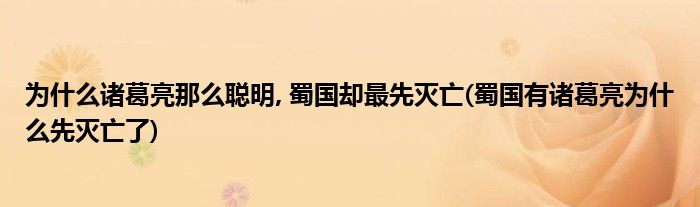 为什么诸葛亮那么聪明, 蜀国却最先灭亡(蜀国有诸葛亮为什么先灭亡了)